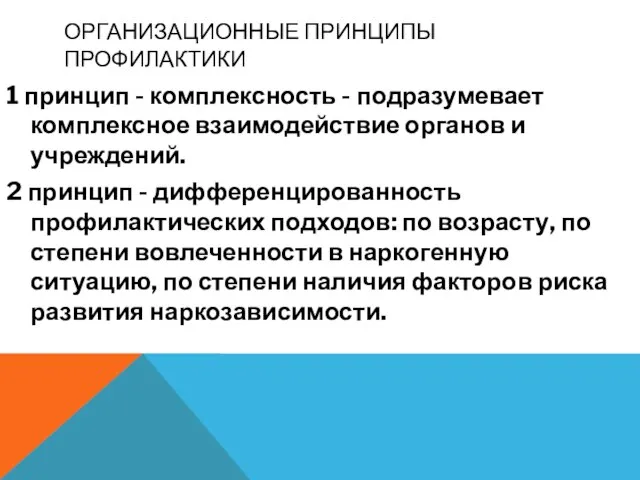 ОРГАНИЗАЦИОННЫЕ ПРИНЦИПЫ ПРОФИЛАКТИКИ

1 принцип - комплексность - подразумевает комплексное взаимодействие органов и учреждений.

2 принцип - дифференцированность профилактических подходов: по возрасту, по степени вовлеченности в наркогенную ситуацию, по степени наличия факторов риска развития наркозависимости.